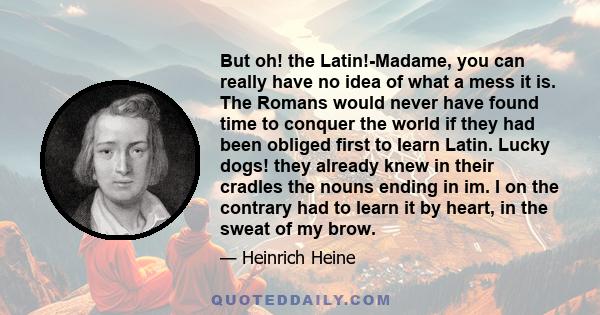 But oh! the Latin!-Madame, you can really have no idea of what a mess it is. The Romans would never have found time to conquer the world if they had been obliged first to learn Latin. Lucky dogs! they already knew in their cradles the nouns ending in im. I on the contrary had to learn it by heart, in the sweat of my brow.

— Heinrich Heine

QUOTEDDAILY.COM